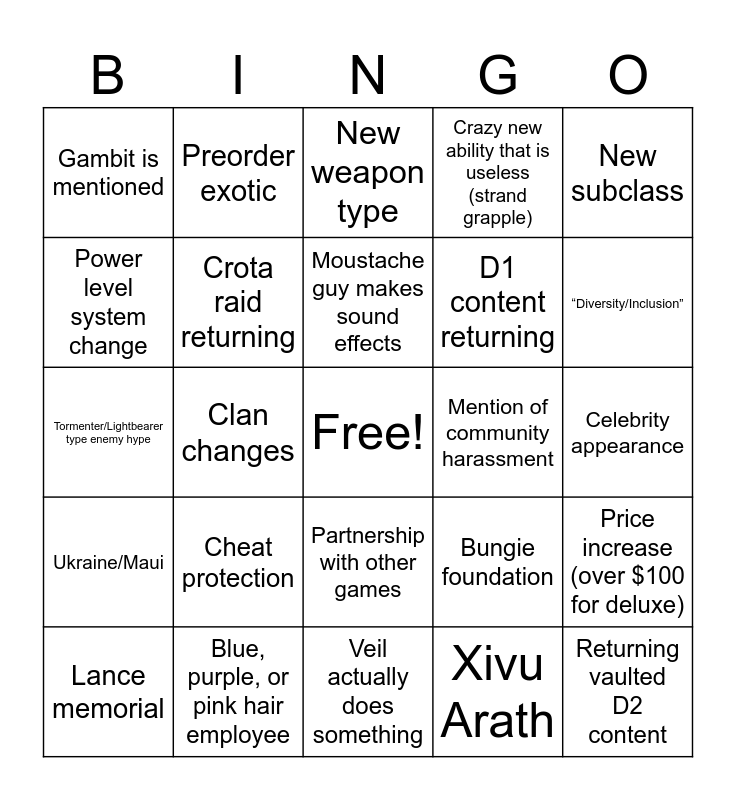 | B | I | N | G | O |
|---|---|---|---|---|
| Gambit is mentioned | Preorder exotic | New weapon type | Crazy new ability that is useless (strand grapple) | New subclass |
| Power level system change | Crota raid returning | Moustache guy makes sound effects | D1 content returning | "Diversity/Inclusion" |
| Tormenter/Lightbearer type enemy hype | Clan changes | Free! | Mention of community harassment | Celebrity appearance |
| Ukraine/Maui | Cheat protection | Partnership with other games | Bungie foundation | Price increase (over $100 for deluxe) |
| Lance memorial | Blue, purple, or pink hair employee | Veil actually does something | Xivu Arath | Returning vaulted D2 content |